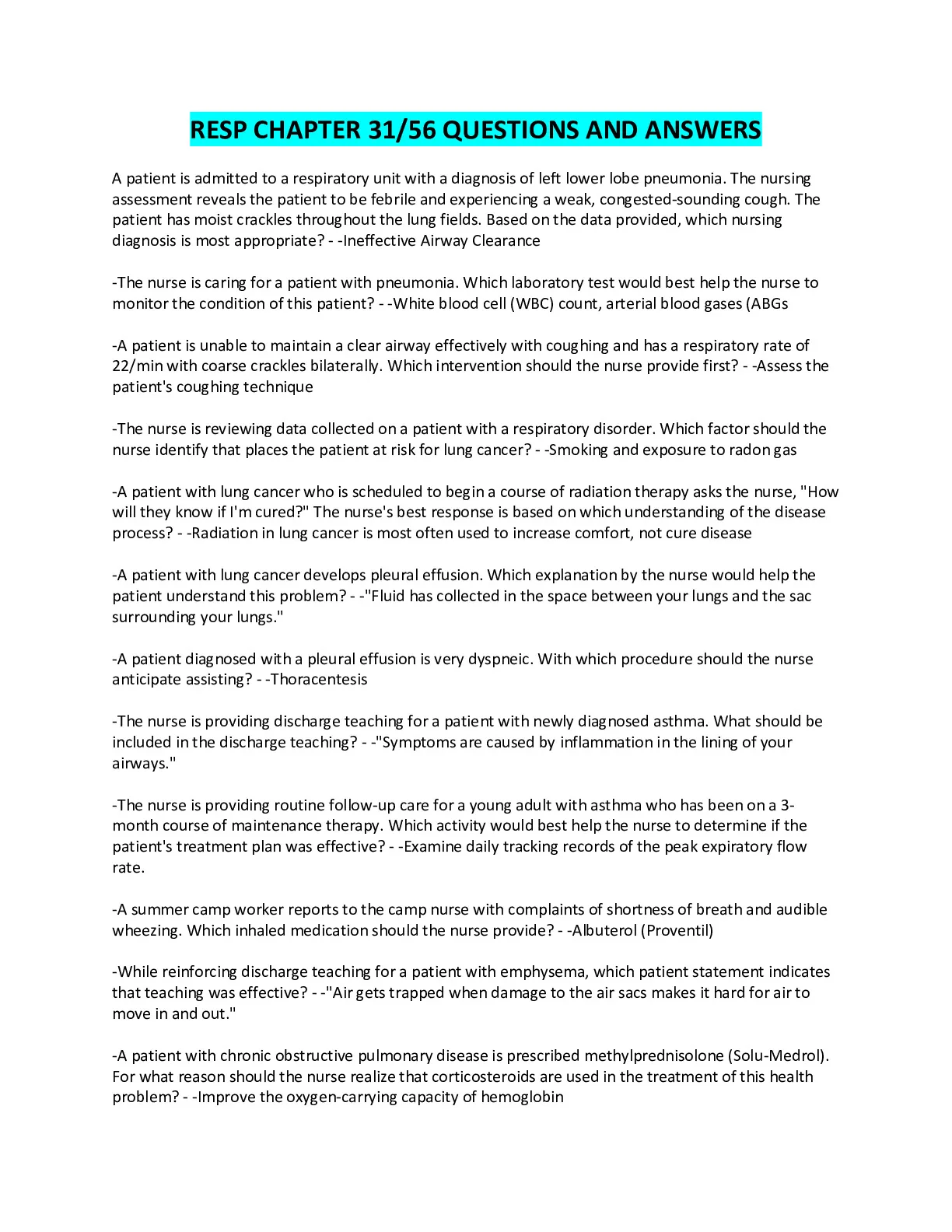 RESP CHAPTER 31/56 QUESTIONS AND ANSWERS

A patient is admitted to a respiratory unit with a diagnosis of left lower lobe pneumonia. The nursing assessment reveals the patient to be febrile and experiencing a weak, congested-sounding cough. The patient has moist crackles throughout the lung fields. Based on the data provided, which nursing diagnosis is most appropriate? - -Ineffective Airway Clearance

-The nurse is caring for a patient with pneumonia. Which laboratory test would best help the nurse to monitor the condition of this patient? - -White blood cell (WBC) count, arterial blood gases (ABGs

-A patient is unable to maintain a clear airway effectively with coughing and has a respiratory rate of 22/min with coarse crackles bilaterally. Which intervention should the nurse provide first? - -Assess the patient's coughing technique

-The nurse is reviewing data collected on a patient with a respiratory disorder. Which factor should the nurse identify that places the patient at risk for lung cancer? - -Smoking and exposure to radon gas

-A patient with lung cancer who is scheduled to begin a course of radiation therapy asks the nurse, "How will they know if I'm cured?" The nurse's best response is based on which understanding of the disease process? - -Radiation in lung cancer is most often used to increase comfort, not cure disease

-A patient with lung cancer develops pleural effusion. Which explanation by the nurse would help the patient understand this problem? - -"Fluid has collected in the space between your lungs and the sac surrounding your lungs."

-A patient diagnosed with a pleural effusion is very dyspneic. With which procedure should the nurse anticipate assisting? - -Thoracentesis

-The nurse is providing discharge teaching for a patient with newly diagnosed asthma. What should be included in the discharge teaching? - -"Symptoms are caused by inflammation in the lining of your airways."

-The nurse is providing routine follow-up care for a young adult with asthma who has been on a 3-month course of maintenance therapy. Which activity would best help the nurse to determine if the patient's treatment plan was effective? - -Examine daily tracking records of the peak expiratory flow rate.

-A summer camp worker reports to the camp nurse with complaints of shortness of breath and audible wheezing. Which inhaled medication should the nurse provide? - -Albuterol (Proventil)

-While reinforcing discharge teaching for a patient with emphysema, which patient statement indicates that teaching was effective? - -"Air gets trapped when damage to the air sacs makes it hard for air to move in and out."

-A patient with chronic obstructive pulmonary disease is prescribed methylprednisolone (Solu-Medrol). For what reason should the nurse realize that corticosteroids are used in the treatment of this health problem? - -Improve the oxygen-carrying capacity of hemoglobin